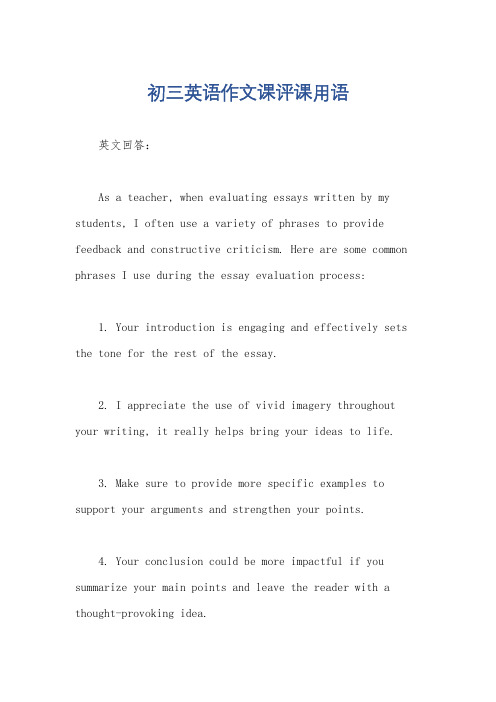 初三英语作文课评课用语

英文回答:

As a teacher, when evaluating essays written by my students, I often use a variety of phrases to provide feedback and constructive criticism. Here are some common phrases I use during the essay evaluation process:

1. Your introduction is engaging and effectively sets the tone for the rest of the essay.

2. I appreciate the use of vivid imagery throughout your writing, it really helps bring your ideas to life.

3. Make sure to provide more specific examples to support your arguments and strengthen your points.

4. Your conclusion could be more impactful if you summarize your main points and leave the reader with a thought-provoking idea.